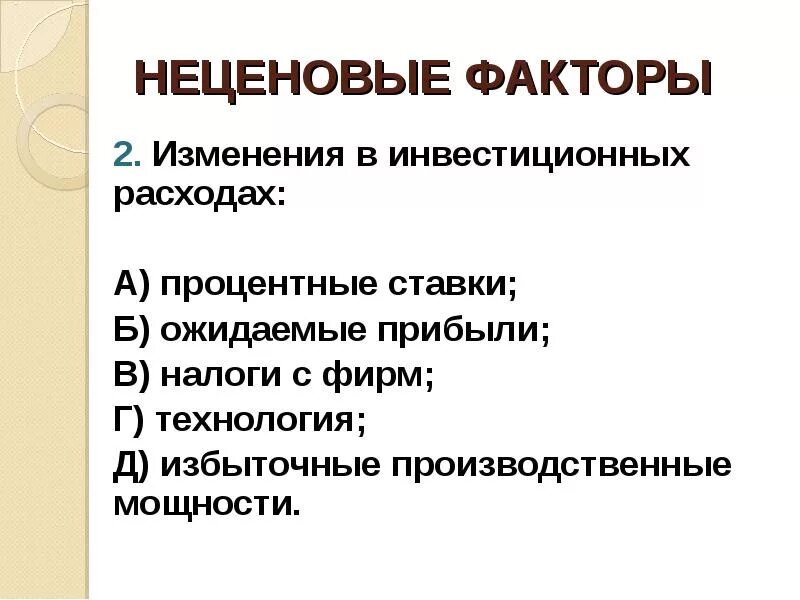 НЕЦЕНОВЫЕ ФАКТОРЫ

2. Изменения в инвестиционных расходах:

А) процентные ставки;
Б) ожидаемые прибыли;
В) налоги с фирм;
Г) технология;
Д) избыточные производственные мощности.